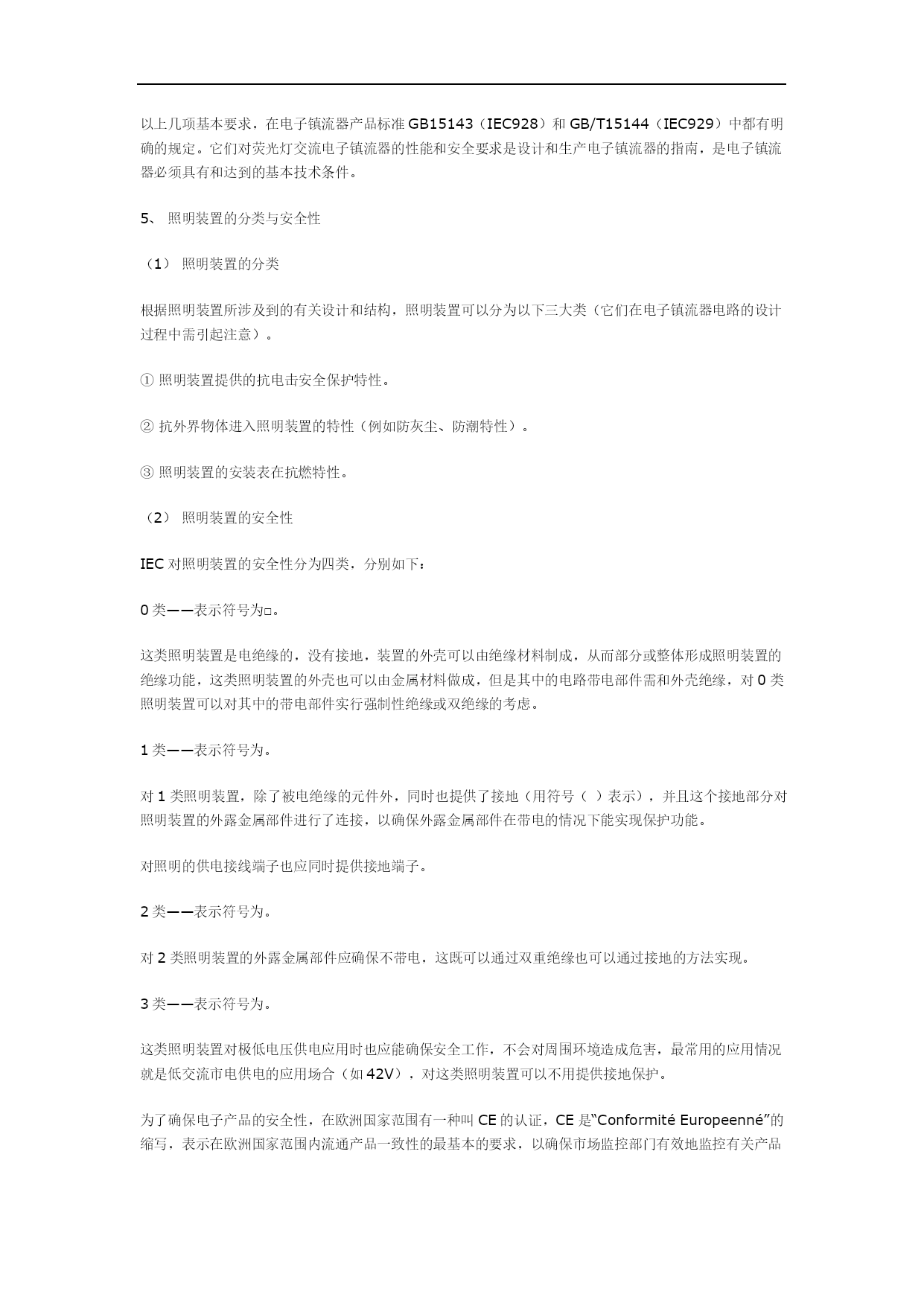 以上几项基本要求，在电子镇流器产品标准 GB15143（IEC928）和 GB/T15144（IEC929）中都有明确的规定。它们对荧光灯交流电子镇流器的性能和安全要求是设计和生产电子镇流器的指南，是电子镇流器必须具有和达到的基本技术条件。

5、 照明装置的分类与安全性

（1） 照明装置的分类

根据照明装置所涉及到的有关设计和结构，照明装置可以分为以下三大类（它们在电子镇流器电路的设计过程中需引起注意）。

① 照明装置提供的抗电击安全保护特性。

② 抗外界物体进入照明装置的特性（例如防灰尘、防潮特性）。

③ 照明装置的安装表在抗燃特性。

（2） 照明装置的安全性

IEC 对照明装置的安全性分为四类，分别如下：

0 类——表示符号为□。

这类照明装置是电绝缘的，没有接地，装置的外壳可以由绝缘材料制成，从而部分或整体形成照明装置的绝缘功能，这类照明装置的外壳也可以由金属材料做成，但是其中的电路带电部件需和外壳绝缘，对 0 类照明装置可以对其中的带电部件实行强制性绝缘或双绝缘的考虑。

1 类——表示符号为。

对 1 类照明装置，除了被电绝缘的元件外，同时也提供了接地（用符号（ ）表示），并且这个接地部分对照明装置的外露金属部件进行了连接，以确保外露金属部件在带电的情况下能实现保护功能。

对照明的供电接线端子也应同时提供接地端子。

2 类——表示符号为。

对 2 类照明装置的外露金属部件应确保不带电，这既可以通过双重绝缘也可以通过接地的方法实现。

3 类——表示符号为。

这类照明装置对极低电压供电应用时也应能确保安全工作，不会对周围环境造成危害，最常用的应用情况就是低交流市电供电的应用场合（如 42V），对这类照明装置可以不用提供接地保护。

为了确保电子产品的安全性，在欧洲国家范围有一种叫 CE 的认证，CE 是“Conformité Europeenné”的缩写，表示在欧洲国家范围内流通产品一致性的最基本的要求，以确保市场监控部门有效地监控有关产品